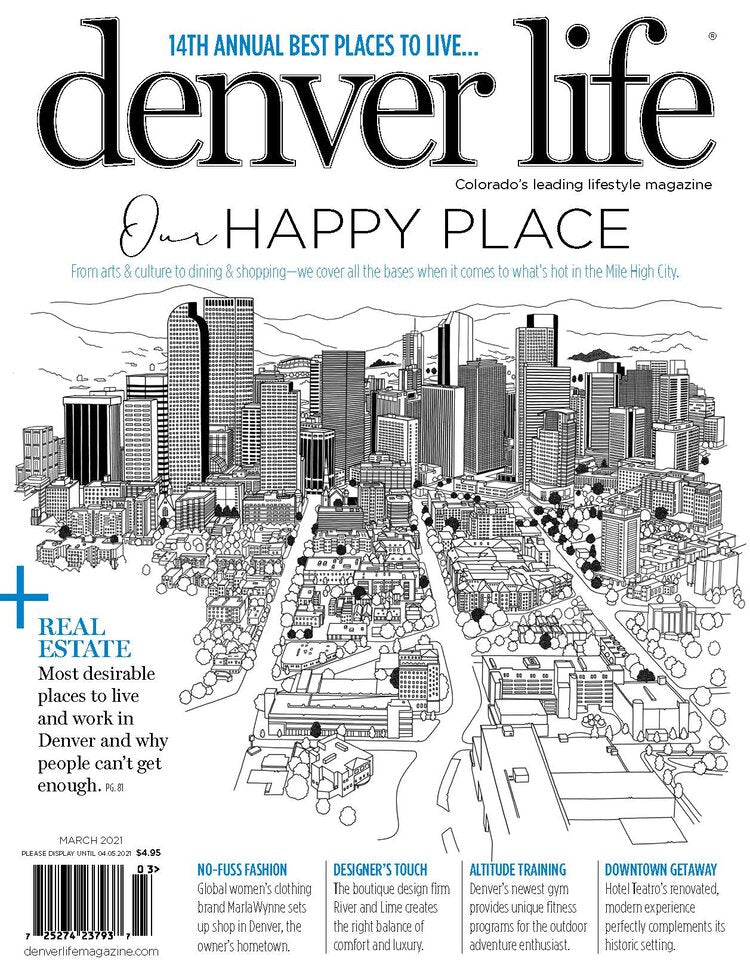 14TH ANNUAL BEST PLACES TO LIVE...

denver life®

Colorado's leading lifestyle magazine

Our HAPPY PLACE

From arts & culture to dining & shopping—we cover all the bases when it comes to what's hot in the Mile High City.

+

REAL ESTATE

Most desirable places to live and work in Denver and why people can't get enough. PG. 81

MARCH 2021
PLEASE DISPLAY UNTIL 04.05.2021 $4.95

03>

7 25274 23793 7

denverlifemagazine.com

NO-FUSS FASHION
Global women's clothing brand MarlaWynne sets up shop in Denver, the owner's hometown.

DESIGNER'S TOUCH
The boutique design firm River and Lime creates the right balance of comfort and luxury.

ALTITUDE TRAINING
Denver's newest gym provides unique fitness programs for the outdoor adventure enthusiast.

DOWNTOWN GETAWAY
Hotel Teatro's renovated, modern experience perfectly complements its historic setting.